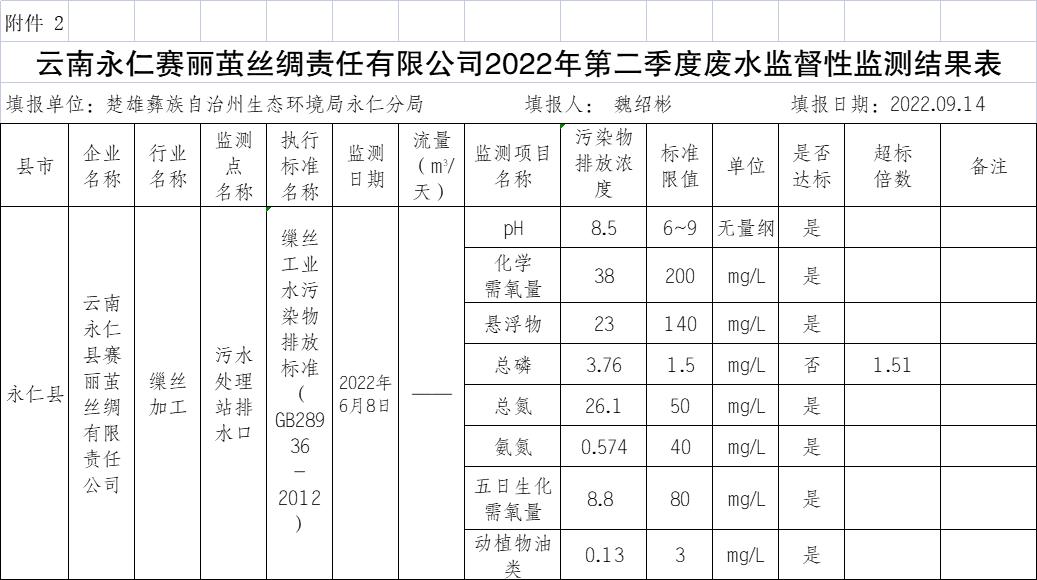 附件 2

云南永仁赛丽茧丝绸责任有限公司2022年第二季度废水监督性监测结果表

填报单位：楚雄彝族自治州生态环境局永仁分局　　填报人：魏绍彬　　填报日期：2022.09.14

| 县市 | 企业名称 | 行业名称 | 监测点名称 | 执行标准名称 | 监测日期 | 流量（m³/天） | 监测项目名称 | 污染物排放浓度 | 标准限值 | 单位 | 是否达标 | 超标倍数 | 备注 |
|---|---|---|---|---|---|---|---|---|---|---|---|---|---|
| 永仁县 | 云南永仁县赛丽茧丝绸有限责任公司 | 缫丝加工 | 污水处理站排水口 | 缫丝工业水污染物排放标准（GB28936－2012） | 2022年6月8日 | —— | pH | 8.5 | 6~9 | 无量纲 | 是 | | |
| | | | | | | | 化学需氧量 | 38 | 200 | mg/L | 是 | | |
| | | | | | | | 悬浮物 | 23 | 140 | mg/L | 是 | | |
| | | | | | | | 总磷 | 3.76 | 1.5 | mg/L | 否 | 1.51 | |
| | | | | | | | 总氮 | 26.1 | 50 | mg/L | 是 | | |
| | | | | | | | 氨氮 | 0.574 | 40 | mg/L | 是 | | |
| | | | | | | | 五日生化需氧量 | 8.8 | 80 | mg/L | 是 | | |
| | | | | | | | 动植物油类 | 0.13 | 3 | mg/L | 是 | | |